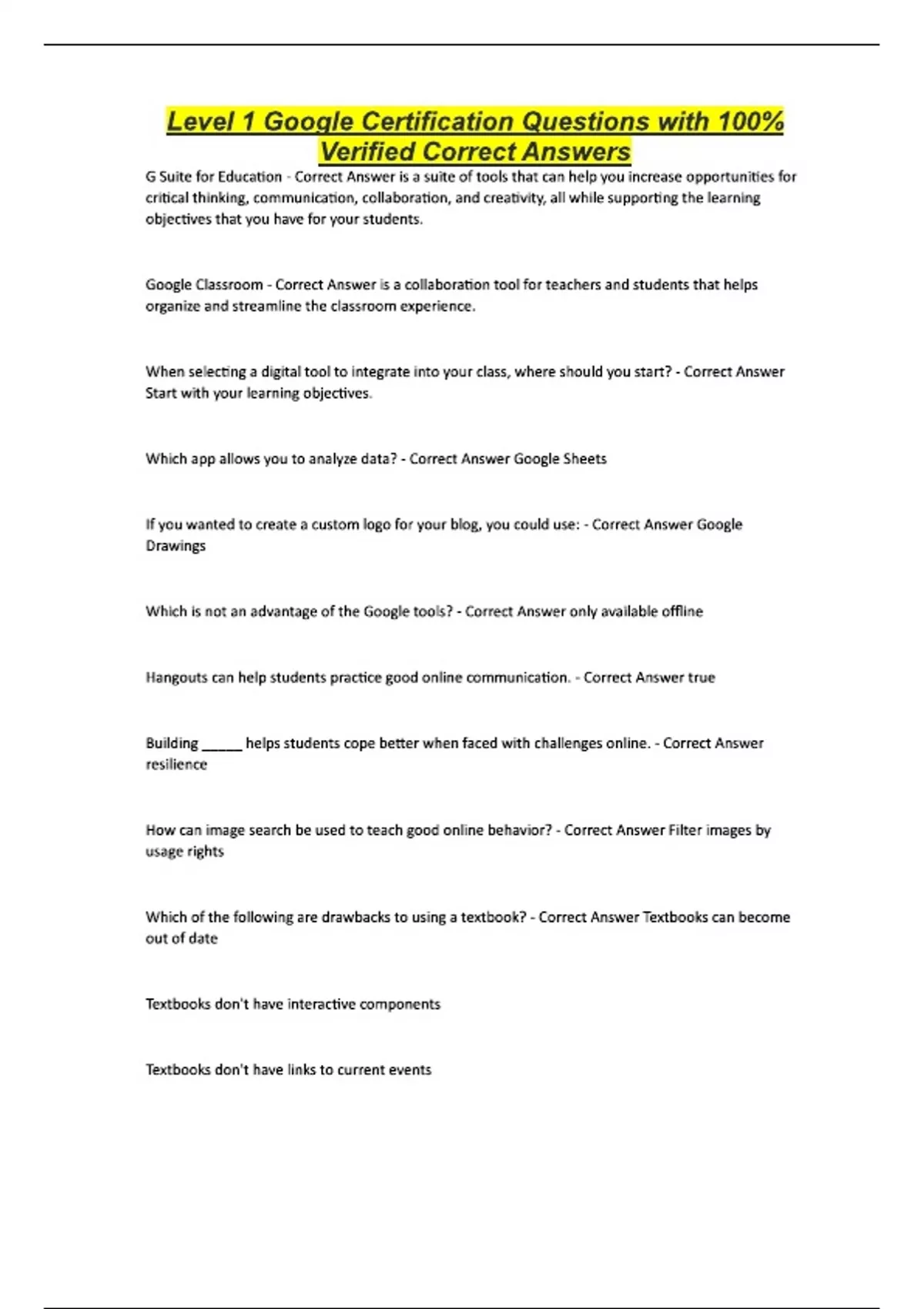 Level 1 Google Certification Questions with 100% Verified Correct Answers

G Suite for Education - Correct Answer is a suite of tools that can help you increase opportunities for critical thinking, communication, collaboration, and creativity, all while supporting the learning objectives that you have for your students.

Google Classroom - Correct Answer is a collaboration tool for teachers and students that helps organize and streamline the classroom experience.

When selecting a digital tool to integrate into your class, where should you start? - Correct Answer Start with your learning objectives.

Which app allows you to analyze data? - Correct Answer Google Sheets

If you wanted to create a custom logo for your blog, you could use: - Correct Answer Google Drawings

Which is not an advantage of the Google tools? - Correct Answer only available offline

Hangouts can help students practice good online communication. - Correct Answer true

Building ______ helps students cope better when faced with challenges online. - Correct Answer resilience

How can image search be used to teach good online behavior? - Correct Answer Filter images by usage rights

Which of the following are drawbacks to using a textbook? - Correct Answer Textbooks can become out of date

Textbooks don't have interactive components

Textbooks don't have links to current events